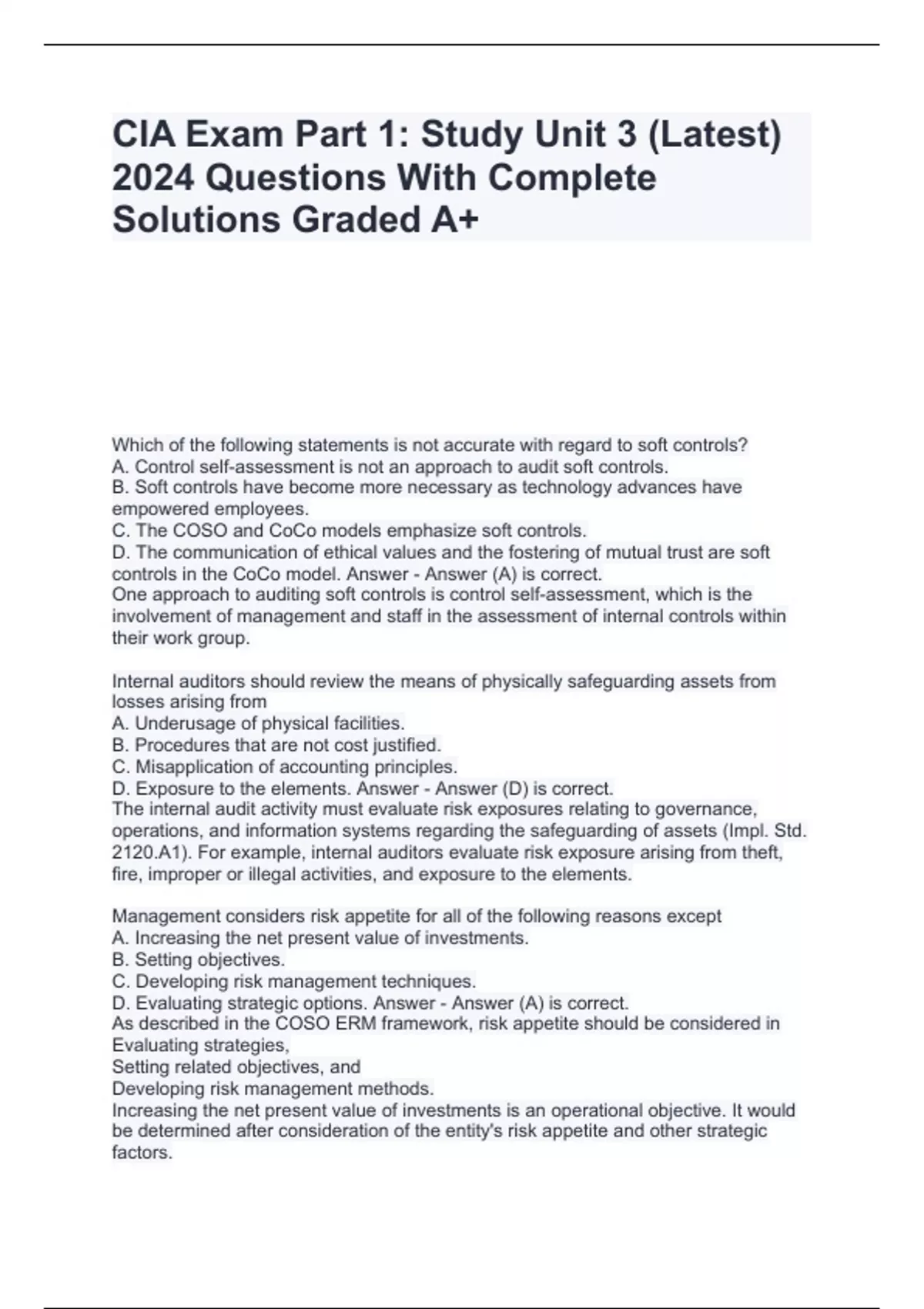 CIA Exam Part 1: Study Unit 3 (Latest) 2024 Questions With Complete Solutions Graded A+

Which of the following statements is not accurate with regard to soft controls?
A. Control self-assessment is not an approach to audit soft controls.
B. Soft controls have become more necessary as technology advances have empowered employees.
C. The COSO and CoCo models emphasize soft controls.
D. The communication of ethical values and the fostering of mutual trust are soft controls in the CoCo model. Answer - Answer (A) is correct.
One approach to auditing soft controls is control self-assessment, which is the involvement of management and staff in the assessment of internal controls within their work group.

Internal auditors should review the means of physically safeguarding assets from losses arising from
A. Underusage of physical facilities.
B. Procedures that are not cost justified.
C. Misapplication of accounting principles.
D. Exposure to the elements. Answer - Answer (D) is correct.
The internal audit activity must evaluate risk exposures relating to governance, operations, and information systems regarding the safeguarding of assets (Impl. Std. 2120.A1). For example, internal auditors evaluate risk exposure arising from theft, fire, improper or illegal activities, and exposure to the elements.

Management considers risk appetite for all of the following reasons except
A. Increasing the net present value of investments.
B. Setting objectives.
C. Developing risk management techniques.
D. Evaluating strategic options. Answer - Answer (A) is correct.
As described in the COSO ERM framework, risk appetite should be considered in
Evaluating strategies,
Setting related objectives, and
Developing risk management methods.
Increasing the net present value of investments is an operational objective. It would be determined after consideration of the entity's risk appetite and other strategic factors.